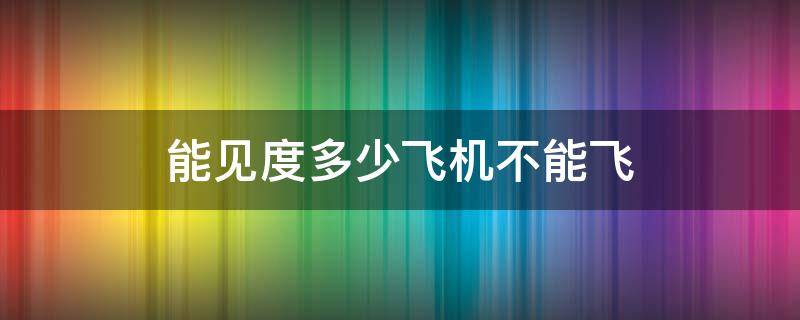 能见度多少飞机不能飞